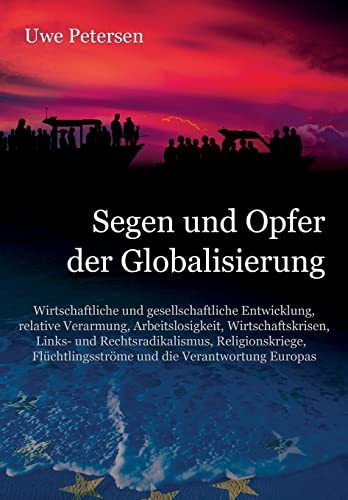 Uwe Petersen

Segen und Opfer der Globalisierung

Wirtschaftliche und gesellschaftliche Entwicklung, relative Verarmung, Arbeitslosigkeit, Wirtschaftskrisen, Links- und Rechtsradikalismus, Religionskriege, Flüchtlingsströme und die Verantwortung Europas